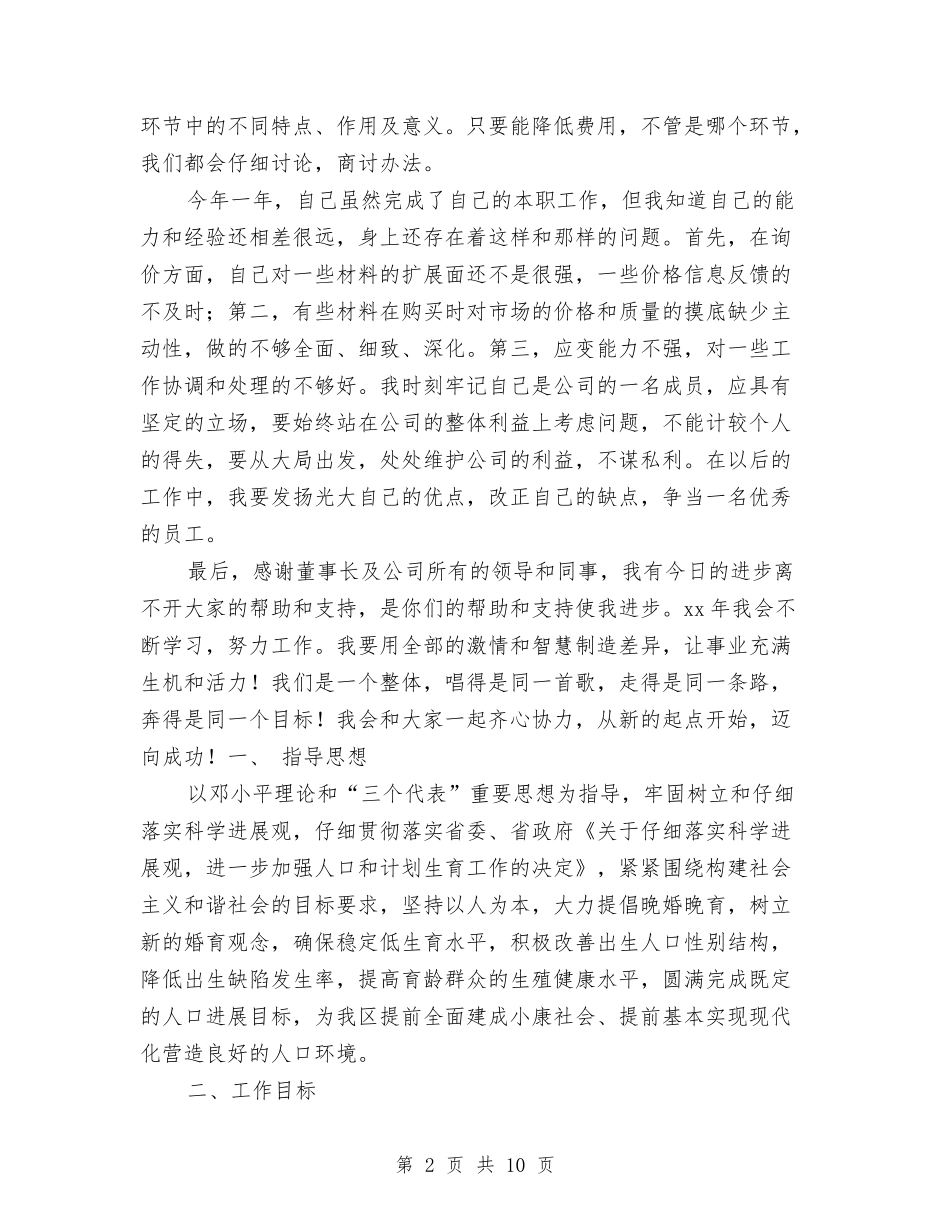 环节中的不同特点、作用及意义。只要能降低费用，不管是哪个环节，我们都会仔细讨论，商讨办法。

今年一年，自己虽然完成了自己的本职工作，但我知道自己的能力和经验还相差很远，身上还存在着这样和那样的问题。首先，在询价方面，自己对一些材料的扩展面还不是很强，一些价格信息反馈的不及时；第二，有些材料在购买时对市场的价格和质量的摸底缺少主动性，做的不够全面、细致、深化。第三，应变能力不强，对一些工作协调和处理的不够好。我时刻牢记自己是公司的一名成员，应具有坚定的立场，要始终站在公司的整体利益上考虑问题，不能计较个人的得失，要从大局出发，处处维护公司的利益，不谋私利。在以后的工作中，我要发扬光大自己的优点，改正自己的缺点，争当一名优秀的员工。

最后，感谢董事长及公司所有的领导和同事，我有今日的进步离不开大家的帮助和支持，是你们的帮助和支持使我进步。xx 年我会不断学习，努力工作。我要用全部的激情和智慧制造差异，让事业充满生机和活力！我们是一个整体，唱得是同一首歌，走得是同一条路，奔得是同一个目标！我会和大家一起齐心协力，从新的起点开始，迈向成功！一、 指导思想

以邓小平理论和“三个代表”重要思想为指导，牢固树立和仔细落实科学进展观，仔细贯彻落实省委、省政府《关于仔细落实科学进展观，进一步加强人口和计划生育工作的决定》，紧紧围绕构建社会主义和谐社会的目标要求，坚持以人为本，大力提倡晚婚晚育，树立新的婚育观念，确保稳定低生育水平，积极改善出生人口性别结构，降低出生缺陷发生率，提高育龄群众的生殖健康水平，圆满完成既定的人口进展目标，为我区提前全面建成小康社会、提前基本实现现代化营造良好的人口环境。

二、工作目标

第 2 页 共 10 页